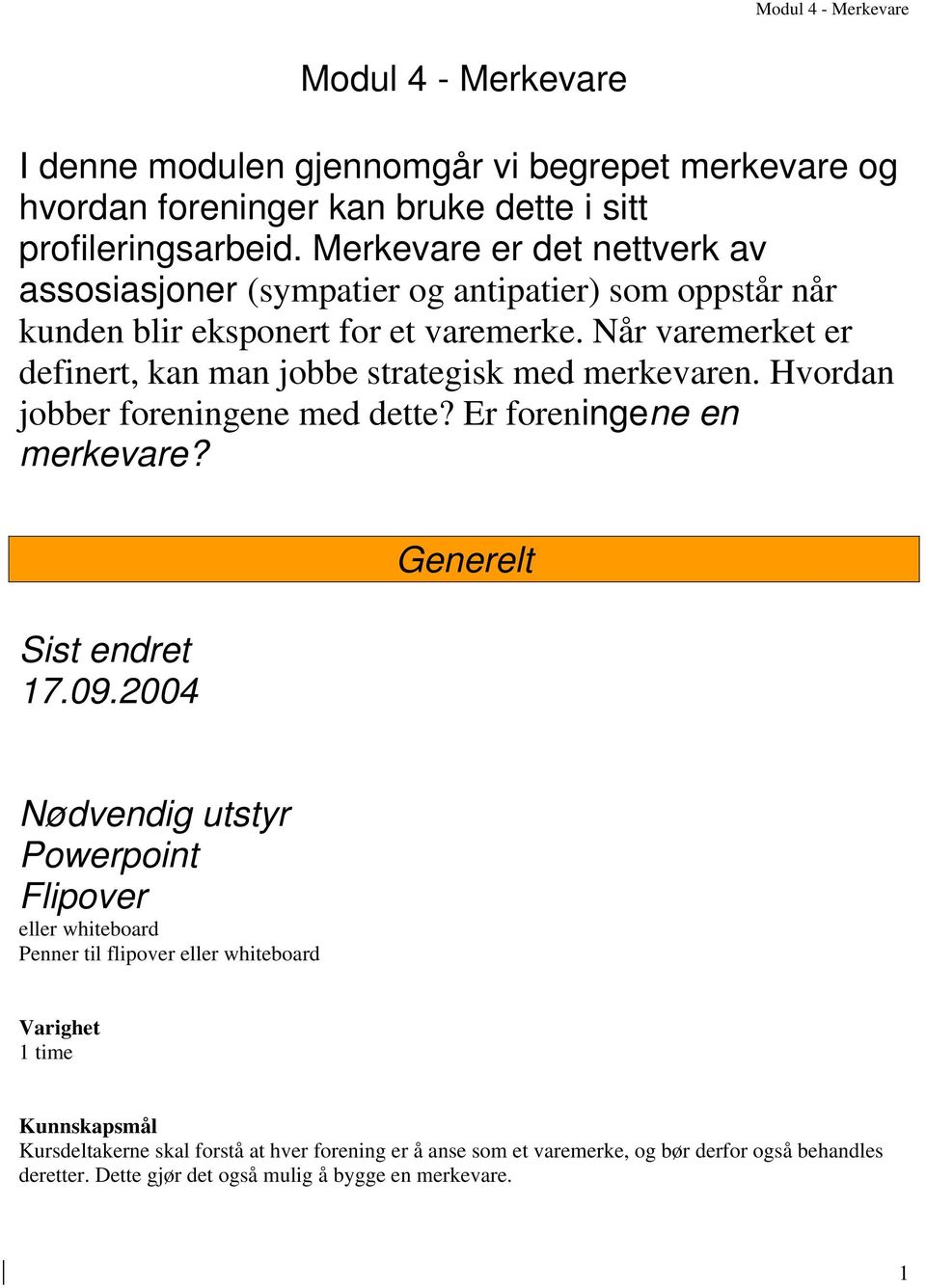 Modul 4 - Merkevare

Modul 4 - Merkevare

I denne modulen gjennomgår vi begrepet merkevare og hvordan foreninger kan bruke dette i sitt profileringsarbeid. Merkevare er det nettverk av assosiasjoner (sympatier og antipatier) som oppstår når kunden blir eksponert for et varemerke. Når varemerket er definert, kan man jobbe strategisk med merkevaren. Hvordan jobber foreningene med dette? Er foreningene en merkevare?

Generelt

Sist endret
17.09.2004

Nødvendig utstyr
Powerpoint
Flipover
eller whiteboard
Penner til flipover eller whiteboard

Varighet
1 time

Kunnskapsmål
Kursdeltakerne skal forstå at hver forening er å anse som et varemerke, og bør derfor også behandles deretter. Dette gjør det også mulig å bygge en merkevare.

1